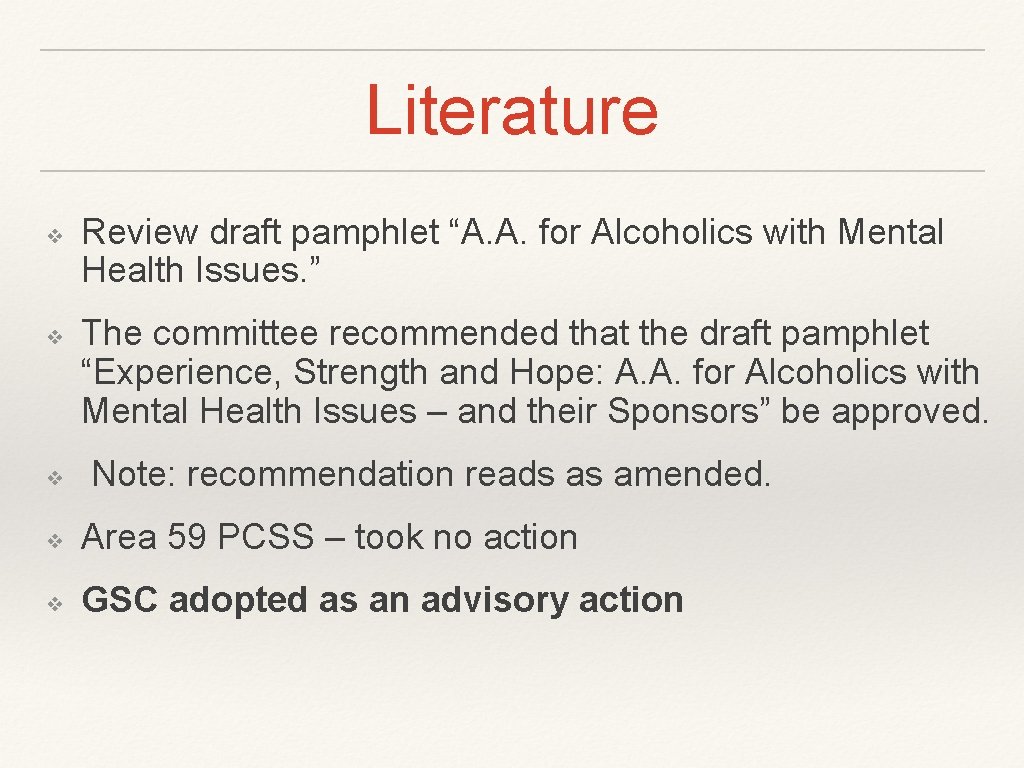 Literature

❖ Review draft pamphlet “A.A. for Alcoholics with Mental Health Issues.”

❖ The committee recommended that the draft pamphlet “Experience, Strength and Hope: A.A. for Alcoholics with Mental Health Issues – and their Sponsors” be approved.

❖ Note: recommendation reads as amended.

❖ Area 59 PCSS – took no action

❖ GSC adopted as an advisory action